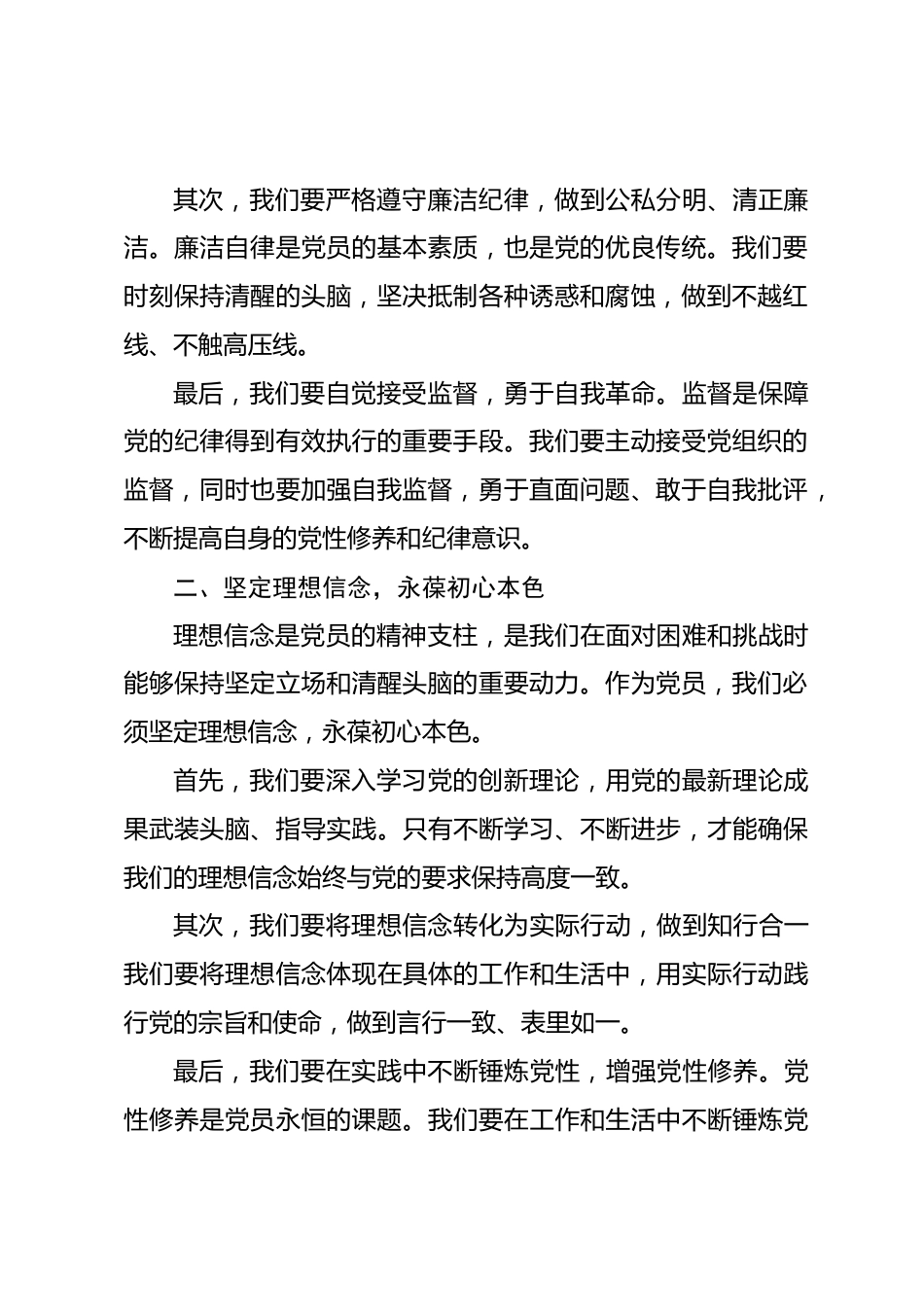 其次，我们要严格遵守廉洁纪律，做到公私分明、清正廉洁。廉洁自律是党员的基本素质，也是党的优良传统。我们要时刻保持清醒的头脑，坚决抵制各种诱惑和腐蚀，做到不越红线、不触高压线。

最后，我们要自觉接受监督，勇于自我革命。监督是保障党的纪律得到有效执行的重要手段。我们要主动接受党组织的监督，同时也要加强自我监督，勇于直面问题、敢于自我批评，不断提高自身的党性修养和纪律意识。

二、坚定理想信念，永葆初心本色

理想信念是党员的精神支柱，是我们在面对困难和挑战时能够保持坚定立场和清醒头脑的重要动力。作为党员，我们必须坚定理想信念，永葆初心本色。

首先，我们要深入学习党的创新理论，用党的最新理论成果武装头脑、指导实践。只有不断学习、不断进步，才能确保我们的理想信念始终与党的要求保持高度一致。

其次，我们要将理想信念转化为实际行动，做到知行合一我们要将理想信念体现在具体的工作和生活中，用实际行动践行党的宗旨和使命，做到言行一致、表里如一。

最后，我们要在实践中不断锤炼党性，增强党性修养。党性修养是党员永恒的课题。我们要在工作和生活中不断锤炼党